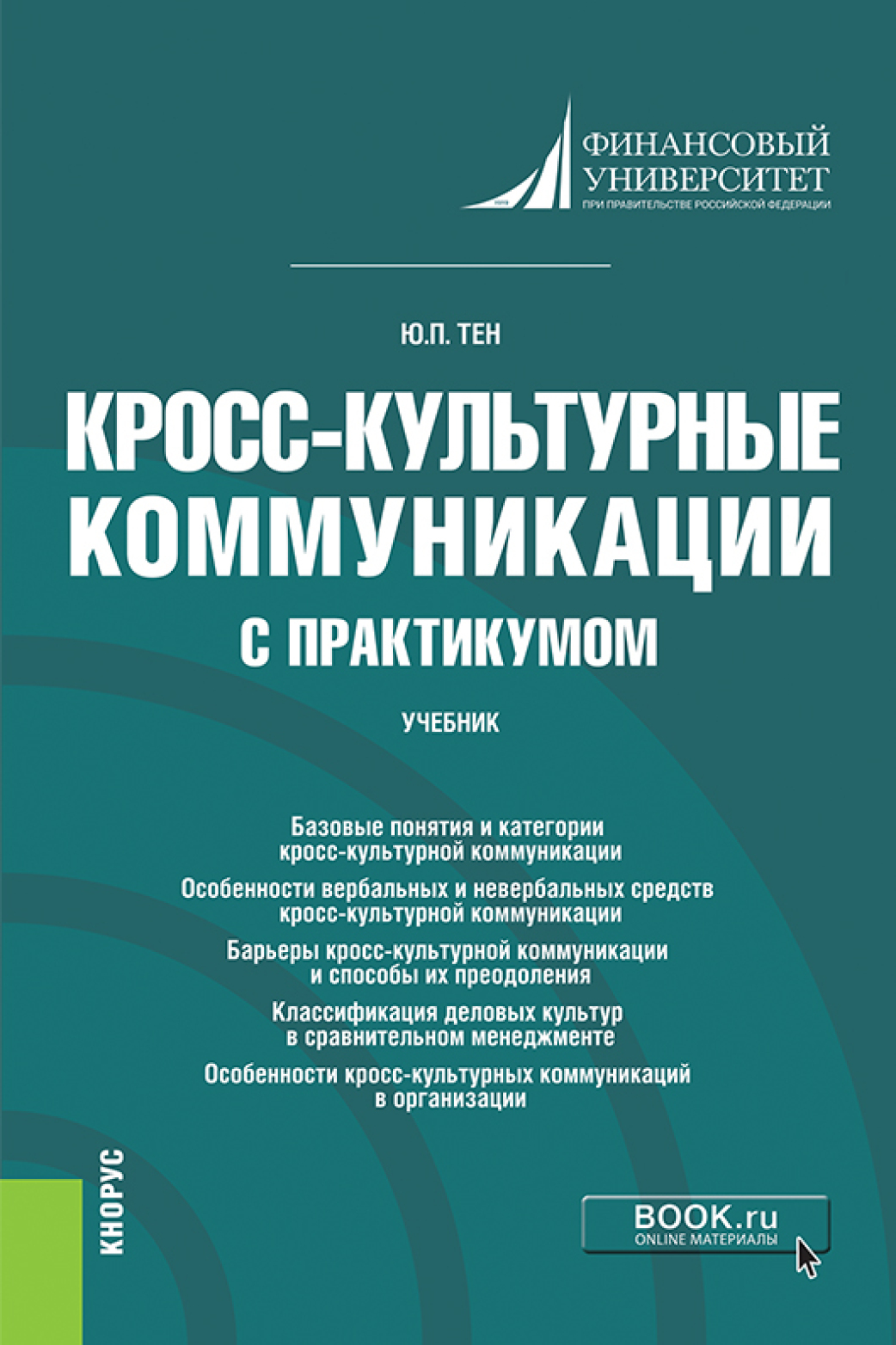 ФИНАНСОВЫЙ УНИВЕРСИТЕТ
ПРИ ПРАВИТЕЛЬСТВЕ РОССИЙСКОЙ ФЕДЕРАЦИИ

Ю.П. ТЕН

КРОСС-КУЛЬТУРНЫЕ КОММУНИКАЦИИ
С ПРАКТИКУМОМ

УЧЕБНИК

Базовые понятия и категории кросс-культурной коммуникации

Особенности вербальных и невербальных средств кросс-культурной коммуникации

Барьеры кросс-культурной коммуникации и способы их преодоления

Классификация деловых культур в сравнительном менеджменте

Особенности кросс-культурных коммуникаций в организации

КНОРУС

BOOK.ru
ONLINE МАТЕРИАЛЫ